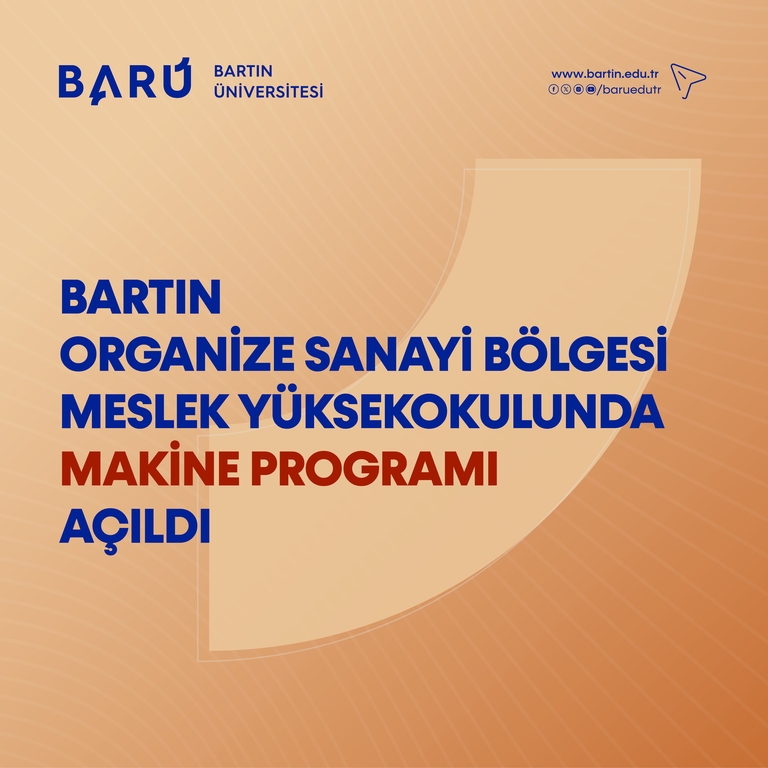 BARÚ BARTIN ÜNİVERSİTESİ

www.bartin.edu.tr
/baruedutr

BARTIN
ORGANİZE SANAYİ BÖLGESİ
MESLEK YÜKSEKOKULUNDA
MAKİNE PROGRAMI
AÇILDI